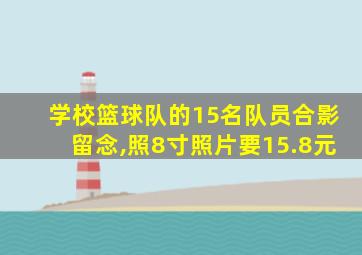 学校篮球队的15名队员合影留念,照8寸照片要15.8元